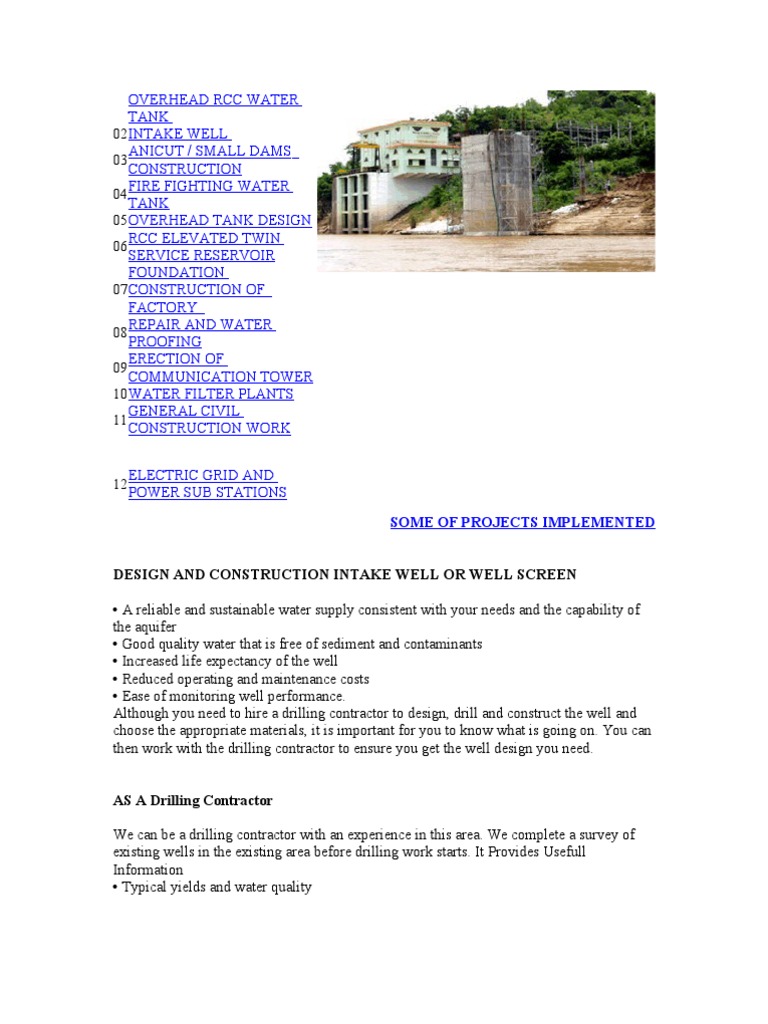 OVERHEAD RCC WATER TANK
02 INTAKE WELL
03 ANICUT / SMALL DAMS CONSTRUCTION
04 FIRE FIGHTING WATER TANK
05 OVERHEAD TANK DESIGN
06 RCC ELEVATED TWIN SERVICE RESERVOIR FOUNDATION
07 CONSTRUCTION OF FACTORY
08 REPAIR AND WATER PROOFING
09 ERECTION OF COMMUNICATION TOWER
10 WATER FILTER PLANTS
11 GENERAL CIVIL CONSTRUCTION WORK

12 ELECTRIC GRID AND POWER SUB STATIONS

SOME OF PROJECTS IMPLEMENTED

DESIGN AND CONSTRUCTION INTAKE WELL OR WELL SCREEN

• A reliable and sustainable water supply consistent with your needs and the capability of the aquifer
• Good quality water that is free of sediment and contaminants
• Increased life expectancy of the well
• Reduced operating and maintenance costs
• Ease of monitoring well performance.
Although you need to hire a drilling contractor to design, drill and construct the well and choose the appropriate materials, it is important for you to know what is going on. You can then work with the drilling contractor to ensure you get the well design you need.

AS A Drilling Contractor

We can be a drilling contractor with an experience in this area. We complete a survey of existing wells in the existing area before drilling work starts. It Provides Usefull Information
• Typical yields and water quality